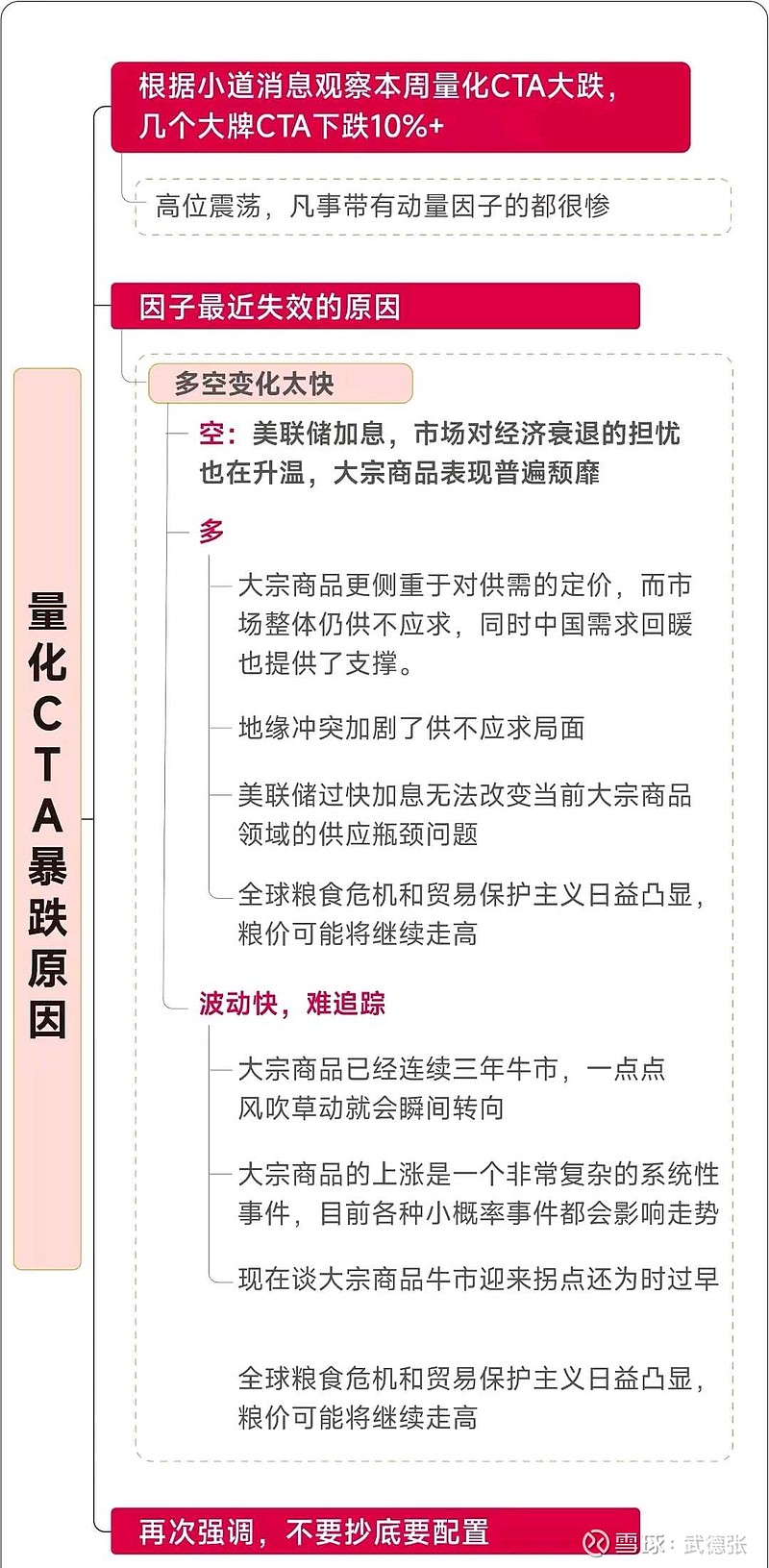 量化CTA暴跌原因

根据小道消息观察本周量化CTA大跌，几个大牌CTA下跌10%+

高位震荡，凡事带有动量因子的都很惨

因子最近失效的原因

多空变化太快

空：美联储加息，市场对经济衰退的担忧也在升温，大宗商品表现普遍颓靡

多

大宗商品更侧重于对供需的定价，而市场整体仍供不应求，同时中国需求回暖也提供了支撑。

地缘冲突加剧了供不应求局面

美联储过快加息无法改变当前大宗商品领域的供应瓶颈问题

全球粮食危机和贸易保护主义日益凸显，粮价可能将继续走高

波动快，难追踪

大宗商品已经连续三年牛市，一点点风吹草动就会瞬间转向

大宗商品的上涨是一个非常复杂的系统性事件，目前各种小概率事件都会影响走势

现在谈大宗商品牛市迎来拐点还为时过早

全球粮食危机和贸易保护主义日益凸显，粮价可能将继续走高

再次强调，不要抄底要配置

雪球：武德张